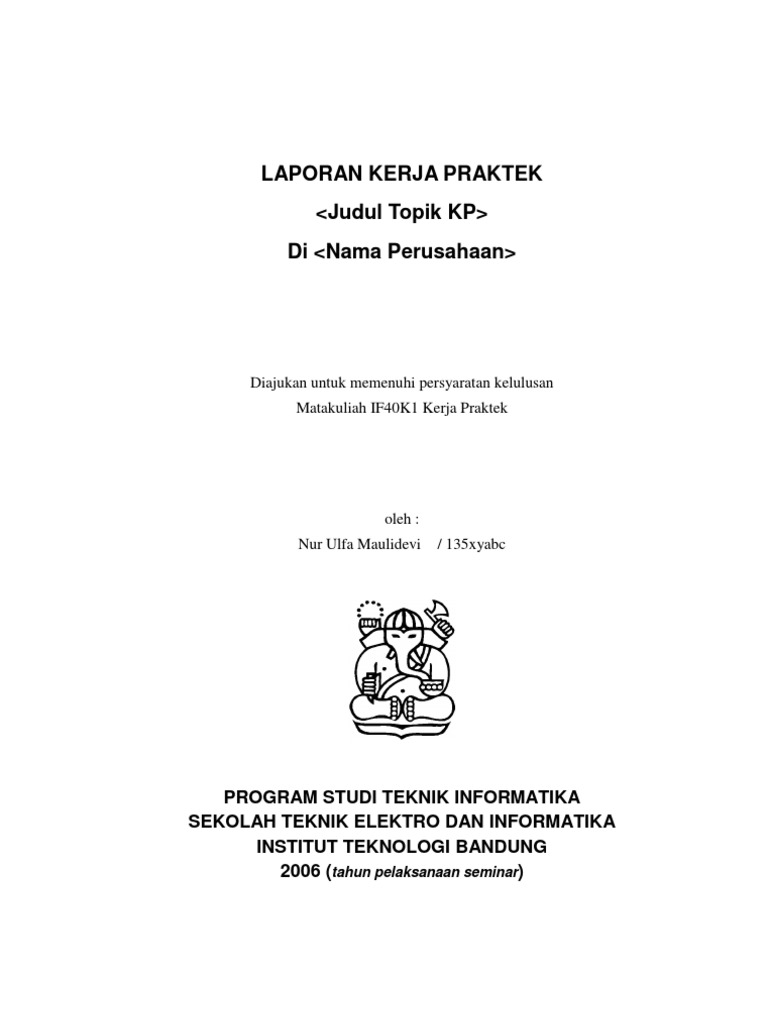 LAPORAN KERJA PRAKTEK
<Judul Topik KP>
Di <Nama Perusahaan>

Diajukan untuk memenuhi persyaratan kelulusan
Matakuliah IF40K1 Kerja Praktek

oleh :
Nur Ulfa Maulidevi / 135xyabc

PROGRAM STUDI TEKNIK INFORMATIKA
SEKOLAH TEKNIK ELEKTRO DAN INFORMATIKA
INSTITUT TEKNOLOGI BANDUNG
2006 (tahun pelaksanaan seminar)